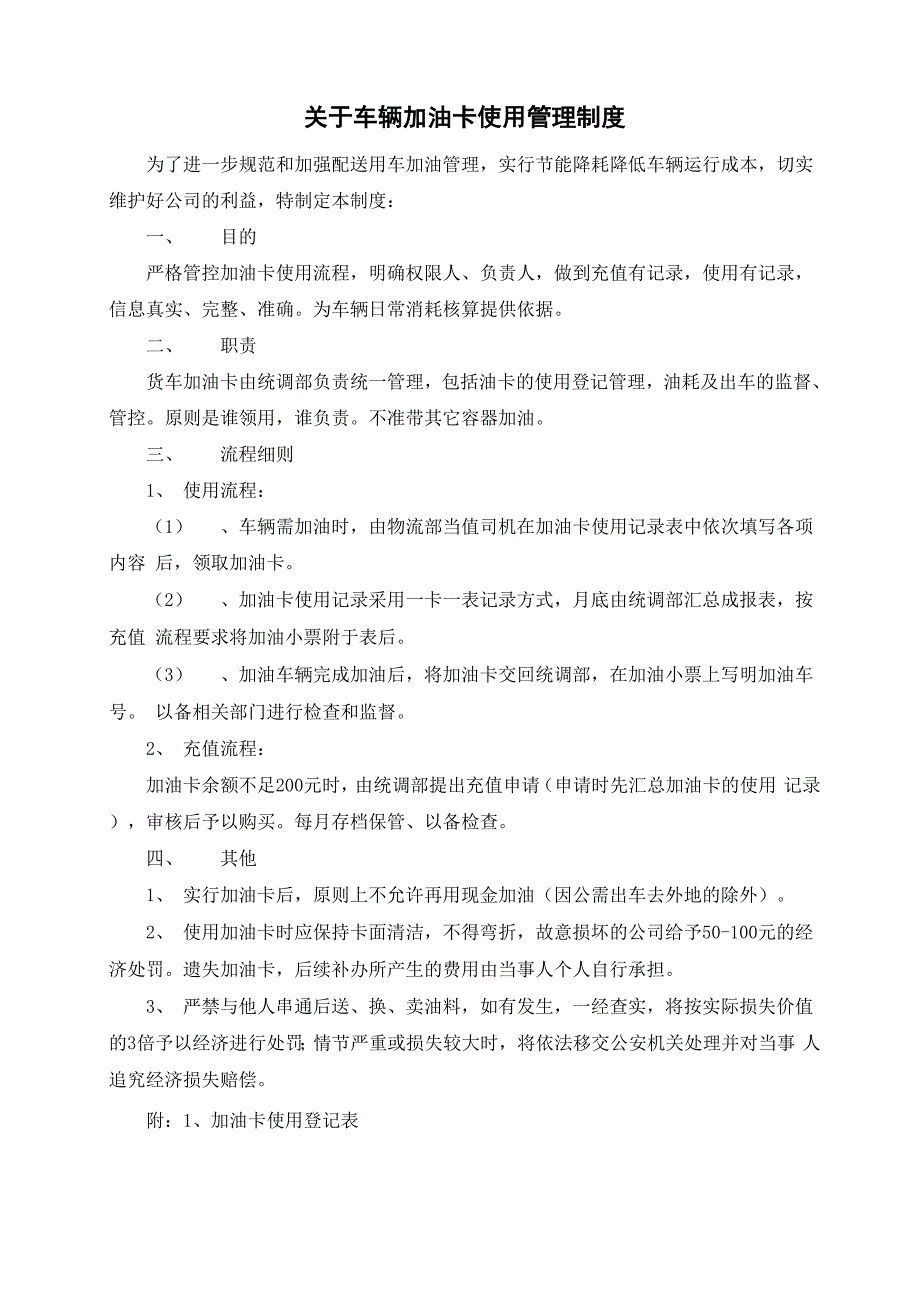 关于车辆加油卡使用管理制度

为了进一步规范和加强配送用车加油管理，实行节能降耗降低车辆运行成本，切实维护好公司的利益，特制定本制度：

一、　目的

严格管控加油卡使用流程，明确权限人、负责人，做到充值有记录，使用有记录，信息真实、完整、准确。为车辆日常消耗核算提供依据。

二、　职责

货车加油卡由统调部负责统一管理，包括油卡的使用登记管理，油耗及出车的监督、管控。原则是谁领用，谁负责。不准带其它容器加油。

三、　流程细则

1、 使用流程：

（1）　、车辆需加油时，由物流部当值司机在加油卡使用记录表中依次填写各项内容 后，领取加油卡。

（2）　、加油卡使用记录采用一卡一表记录方式，月底由统调部汇总成报表，按充值 流程要求将加油小票附于表后。

（3）　、加油车辆完成加油后，将加油卡交回统调部，在加油小票上写明加油车号。 以备相关部门进行检查和监督。

2、 充值流程：

加油卡余额不足200元时，由统调部提出充值申请（申请时先汇总加油卡的使用 记录），审核后予以购买。每月存档保管、以备检查。

四、　其他

1、 实行加油卡后，原则上不允许再用现金加油（因公需出车去外地的除外）。

2、 使用加油卡时应保持卡面清洁，不得弯折，故意损坏的公司给予50-100元的经济处罚。遗失加油卡，后续补办所产生的费用由当事人个人自行承担。

3、 严禁与他人串通后送、换、卖油料，如有发生，一经查实，将按实际损失价值的3倍予以经济进行处罚;情节严重或损失较大时，将依法移交公安机关处理并对当事 人追究经济损失赔偿。

附：1、加油卡使用登记表